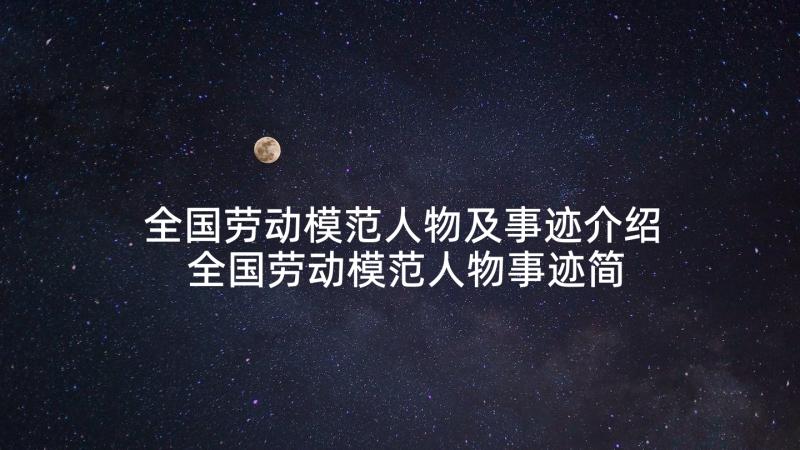 全国劳动模范人物及事迹介绍
全国劳动模范人物事迹简